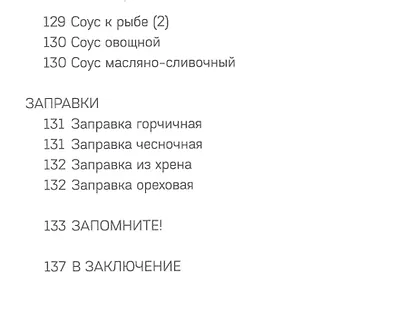 129 Соус к рыбе (2)
130 Соус овощной
130 Соус масляно-сливочный

ЗАПРАВКИ
131 Заправка горчичная
131 Заправка чесночная
132 Заправка из хрена
132 Заправка ореховая

133 ЗАПОМНИТЕ!

137 В ЗАКЛЮЧЕНИЕ